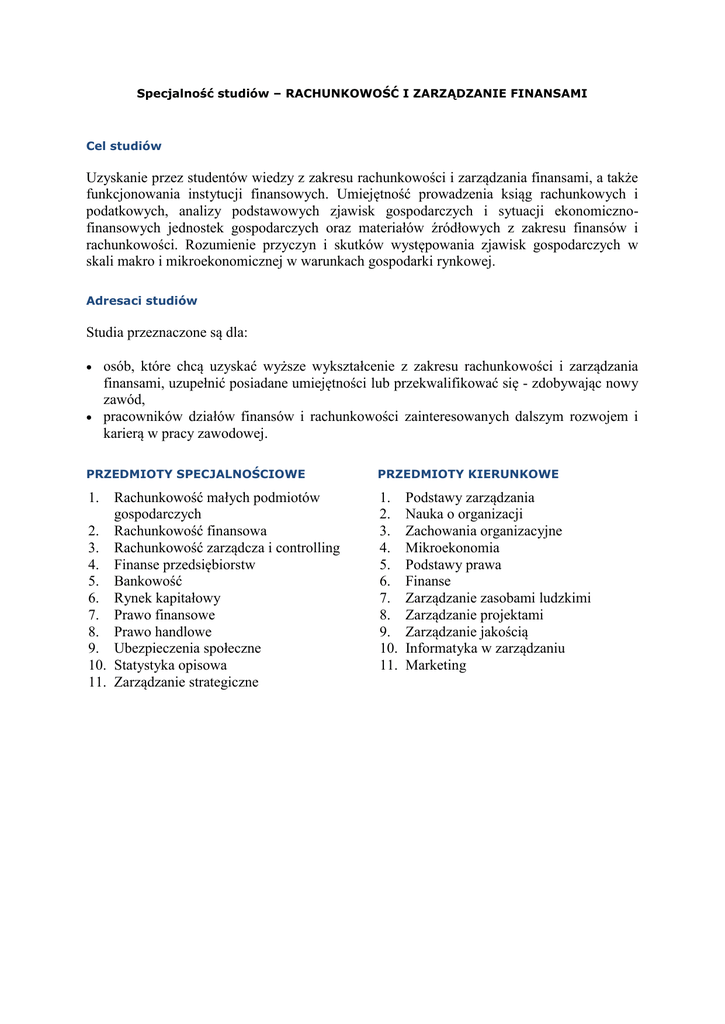 Specjalność studiów – RACHUNKOWOŚĆ I ZARZĄDZANIE FINANSAMI

Cel studiów

Uzyskanie przez studentów wiedzy z zakresu rachunkowości i zarządzania finansami, a także funkcjonowania instytucji finansowych. Umiejętność prowadzenia ksiąg rachunkowych i podatkowych, analizy podstawowych zjawisk gospodarczych i sytuacji ekonomiczno-finansowych jednostek gospodarczych oraz materiałów źródłowych z zakresu finansów i rachunkowości. Rozumienie przyczyn i skutków występowania zjawisk gospodarczych w skali makro i mikroekonomicznej w warunkach gospodarki rynkowej.

Adresaci studiów

Studia przeznaczone są dla:

• osób, które chcą uzyskać wyższe wykształcenie z zakresu rachunkowości i zarządzania finansami, uzupełnić posiadane umiejętności lub przekwalifikować się - zdobywając nowy zawód,
• pracowników działów finansów i rachunkowości zainteresowanych dalszym rozwojem i karierą w pracy zawodowej.

PRZEDMIOTY SPECJALNOŚCIOWE

1. Rachunkowość małych podmiotów gospodarczych
2. Rachunkowość finansowa
3. Rachunkowość zarządcza i controlling
4. Finanse przedsiębiorstw
5. Bankowość
6. Rynek kapitałowy
7. Prawo finansowe
8. Prawo handlowe
9. Ubezpieczenia społeczne
10. Statystyka opisowa
11. Zarządzanie strategiczne

PRZEDMIOTY KIERUNKOWE

1. Podstawy zarządzania
2. Nauka o organizacji
3. Zachowania organizacyjne
4. Mikroekonomia
5. Podstawy prawa
6. Finanse
7. Zarządzanie zasobami ludzkimi
8. Zarządzanie projektami
9. Zarządzanie jakością
10. Informatyka w zarządzaniu
11. Marketing